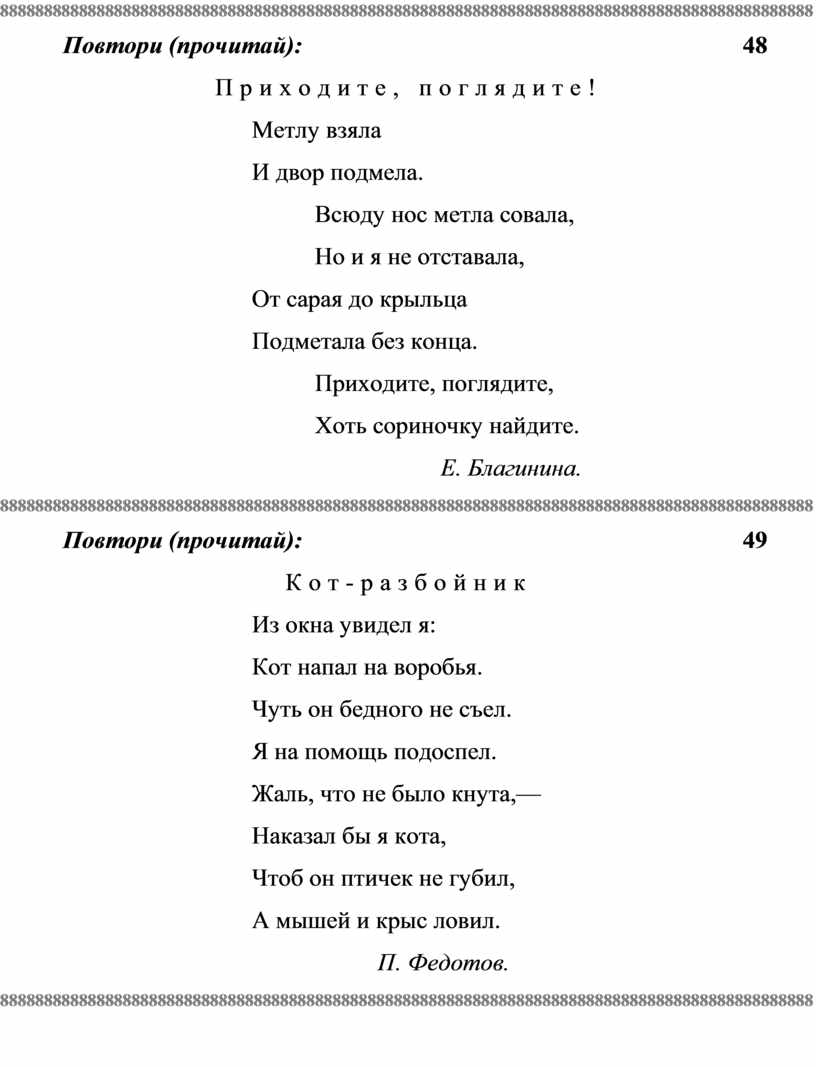 Повтори (прочитай): 48

Приходите, поглядите!

Метлу взяла
И двор подмела.
Всюду нос метла совала,
Но и я не отставала,
От сарая до крыльца
Подметала без конца.
Приходите, поглядите,
Хоть сориночку найдите.

Е. Благинина.

Повтори (прочитай): 49

Кот-разбойник

Из окна увидел я:
Кот напал на воробья.
Чуть он бедного не съел.
Я на помощь подоспел.
Жаль, что не было кнута,—
Наказал бы я кота,
Чтоб он птичек не губил,
А мышей и крыс ловил.

П. Федотов.